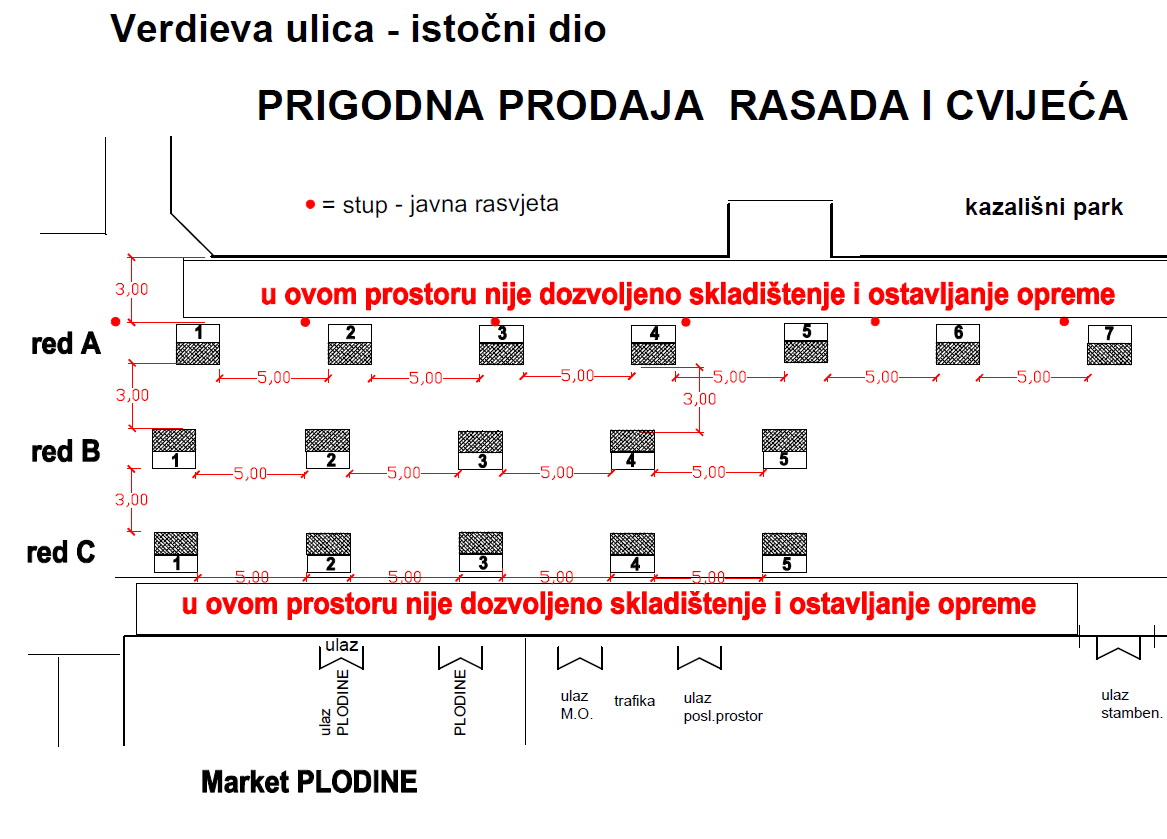 Verdieva ulica - istočni dio

PRIGODNA PRODAJA RASADA I CVIJEĆA

● = stup - javna rasvjeta

kazališni park

3,00

u ovom prostoru nije dozvoljeno skladištenje i ostavljanje opreme

red A

1 2 3 4 5 6 7

5,00 5,00 5,00 5,00 5,00 5,00

3,00

3,00

red B

1 2 3 4 5

5,00 5,00 5,00 5,00

3,00

red C

1 2 3 4 5

5,00 5,00 5,00 5,00

u ovom prostoru nije dozvoljeno skladištenje i ostavljanje opreme

ulaz

ulaz PLODINE

PLODINE

ulaz M.O.

trafika

ulaz posl.prostor

ulaz stamben.

Market PLODINE